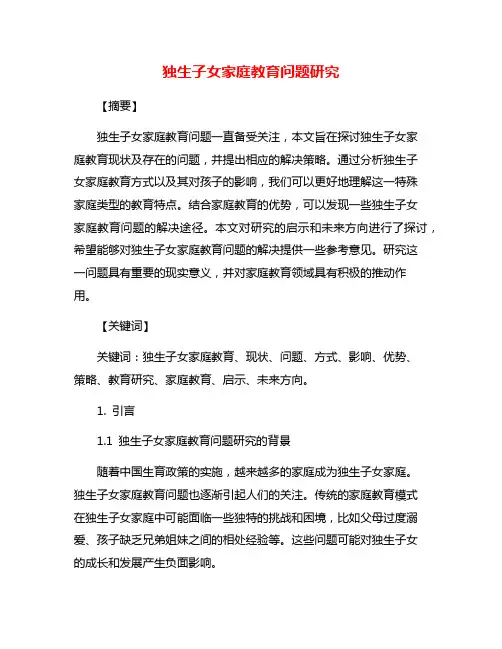 独生子女家庭教育问题研究

【摘要】

独生子女家庭教育问题一直备受关注，本文旨在探讨独生子女家庭教育现状及存在的问题，并提出相应的解决策略。通过分析独生子女家庭教育方式以及其对孩子的影响，我们可以更好地理解这一特殊家庭类型的教育特点。结合家庭教育的优势，可以发现一些独生子女家庭教育问题的解决途径。本文对研究的启示和未来方向进行了探讨，希望能够对独生子女家庭教育问题的解决提供一些参考意见。研究这一问题具有重要的现实意义，并对家庭教育领域具有积极的推动作用。

【关键词】

关键词：独生子女家庭教育、现状、问题、方式、影响、优势、策略、教育研究、家庭教育、启示、未来方向。

1. 引言

1.1 独生子女家庭教育问题研究的背景

随着中国生育政策的实施，越来越多的家庭成为独生子女家庭。独生子女家庭教育问题也逐渐引起人们的关注。传统的家庭教育模式在独生子女家庭中可能面临一些独特的挑战和困境，比如父母过度溺爱、孩子缺乏兄弟姐妹之间的相处经验等。这些问题可能对独生子女的成长和发展产生负面影响。